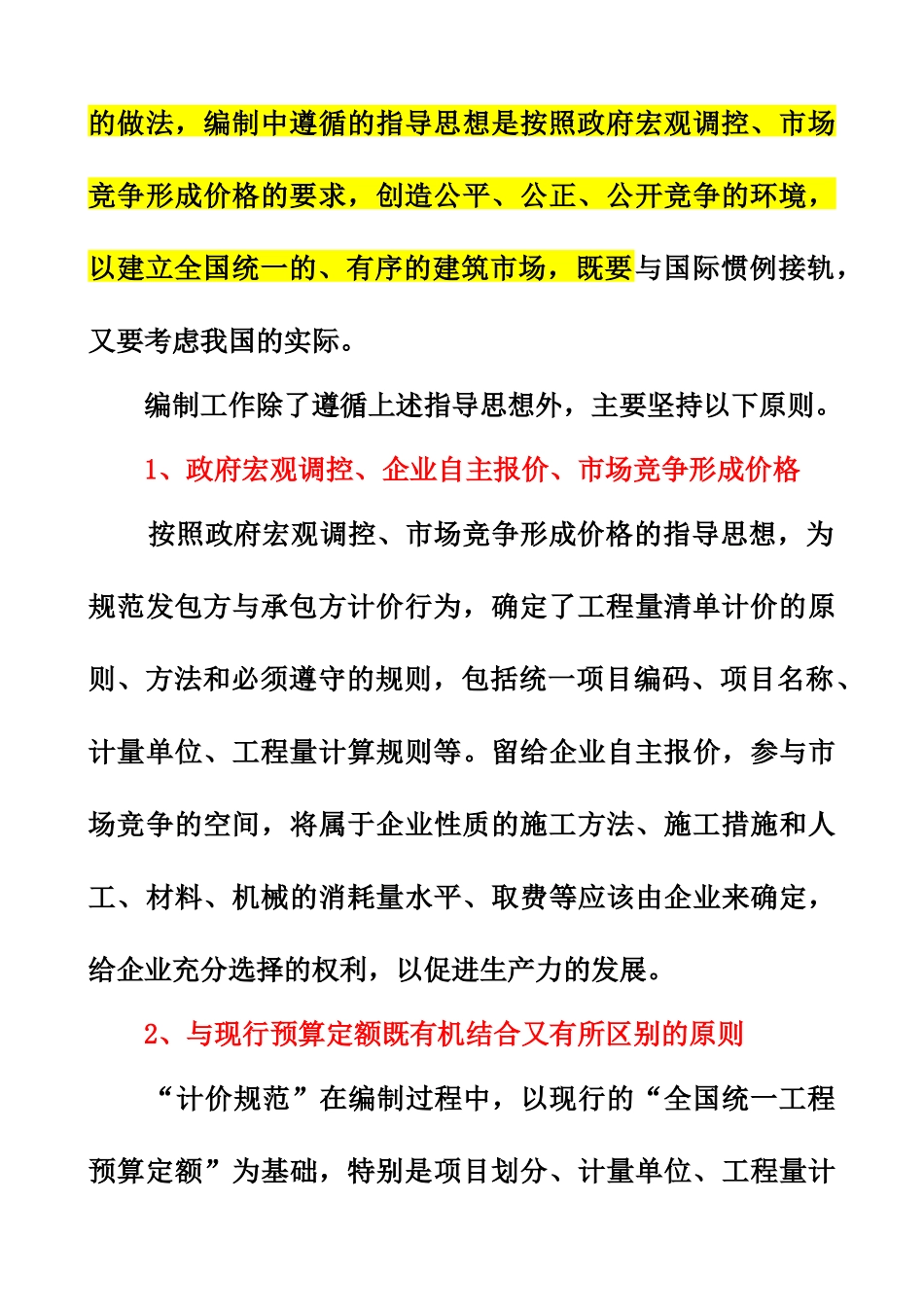 的做法，编制中遵循的指导思想是按照政府宏观调控、市场竞争形成价格的要求，创造公平、公正、公开竞争的环境，以建立全国统一的、有序的建筑市场，既要与国际惯例接轨，又要考虑我国的实际。

编制工作除了遵循上述指导思想外，主要坚持以下原则。

1、政府宏观调控、企业自主报价、市场竞争形成价格

按照政府宏观调控、市场竞争形成价格的指导思想，为规范发包方与承包方计价行为，确定了工程量清单计价的原则、方法和必须遵守的规则，包括统一项目编码、项目名称、计量单位、工程量计算规则等。留给企业自主报价，参与市场竞争的空间，将属于企业性质的施工方法、施工措施和人工、材料、机械的消耗量水平、取费等应该由企业来确定，给企业充分选择的权利，以促进生产力的发展。

2、与现行预算定额既有机结合又有所区别的原则

“计价规范”在编制过程中，以现行的“全国统一工程预算定额”为基础，特别是项目划分、计量单位、工程量计